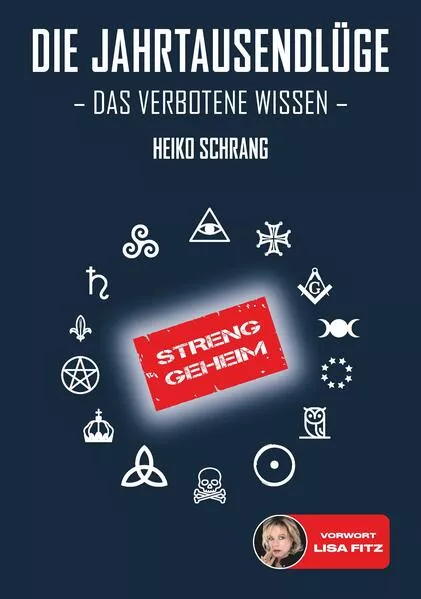 DIE JAHRTAUSENDLÜGE
– DAS VERBOTENE WISSEN –
HEIKO SCHRANG

G

STRENG GEHEIM

VORWORT
LISA FITZ